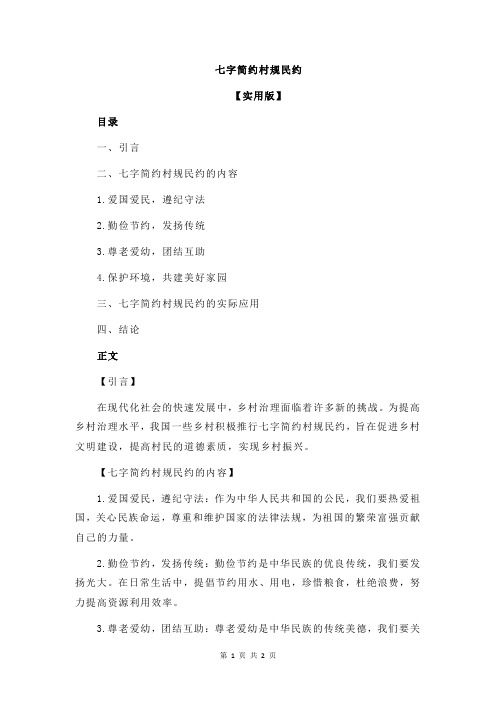 七字简约村规民约

【实用版】

目录

一、引言

二、七字简约村规民约的内容

1.爱国爱民，遵纪守法

2.勤俭节约，发扬传统

3.尊老爱幼，团结互助

4.保护环境，共建美好家园

三、七字简约村规民约的实际应用

四、结论

正文

【引言】

在现代化社会的快速发展中，乡村治理面临着许多新的挑战。为提高乡村治理水平，我国一些乡村积极推行七字简约村规民约，旨在促进乡村文明建设，提高村民的道德素质，实现乡村振兴。

【七字简约村规民约的内容】

1.爱国爱民，遵纪守法：作为中华人民共和国的公民，我们要热爱祖国，关心民族命运，尊重和维护国家的法律法规，为祖国的繁荣富强贡献自己的力量。

2.勤俭节约，发扬传统：勤俭节约是中华民族的优良传统，我们要发扬光大。在日常生活中，提倡节约用水、用电，珍惜粮食，杜绝浪费，努力提高资源利用效率。

3.尊老爱幼，团结互助：尊老爱幼是中华民族的传统美德，我们要关

第 1 页 共 2 页